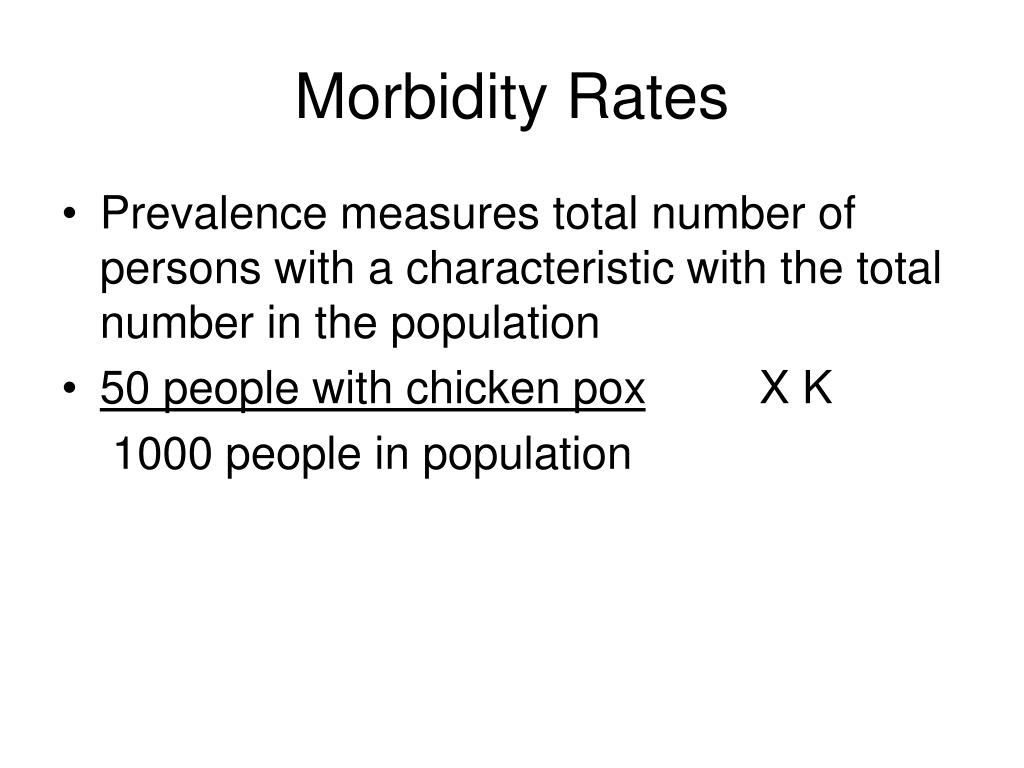 Morbidity Rates

• Prevalence measures total number of persons with a characteristic with the total number in the population

• 50 people with chicken pox X K
1000 people in population